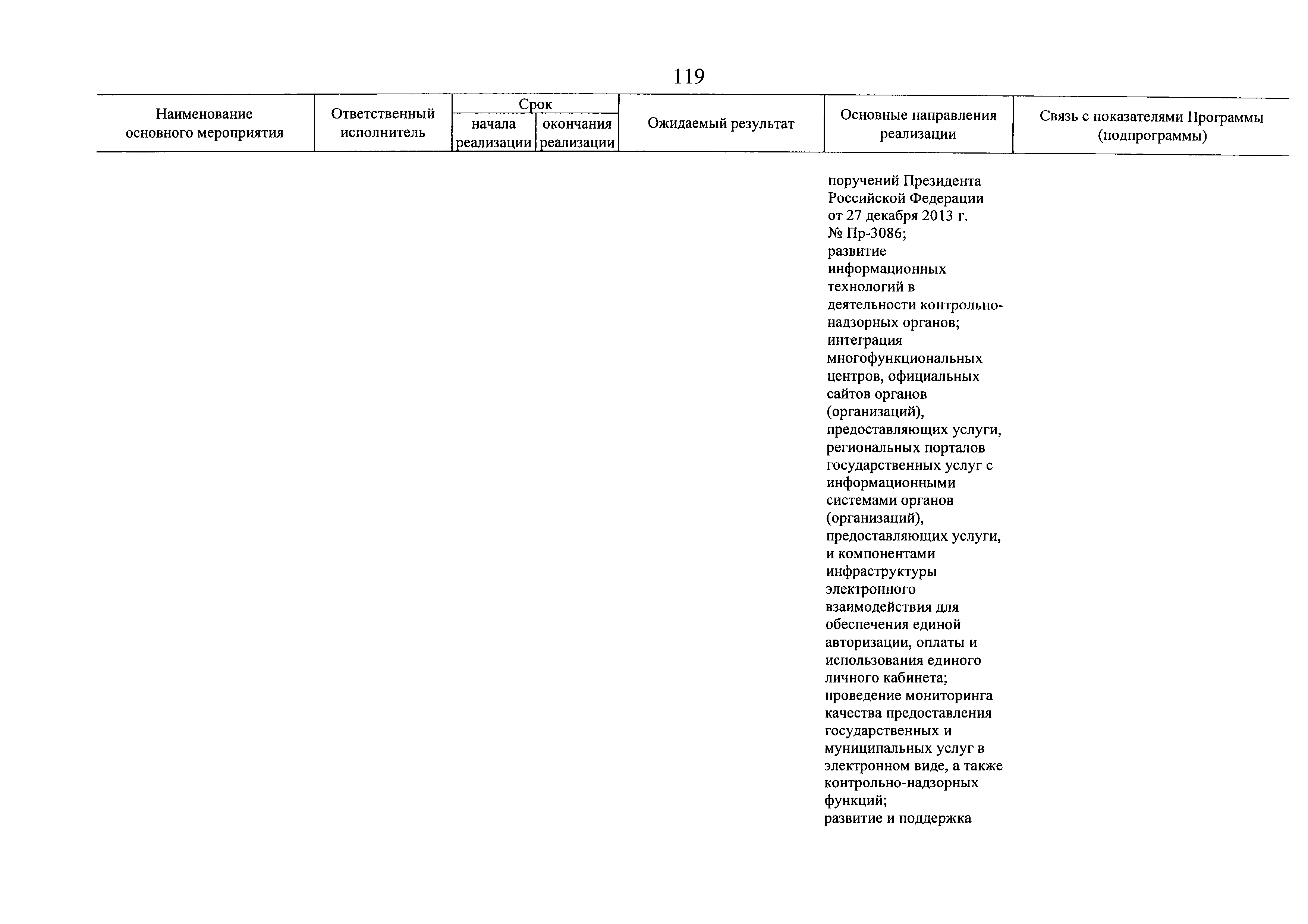 119

| Наименование основного мероприятия | Ответственный исполнитель | Срок начала реализации | Срок окончания реализации | Ожидаемый результат | Основные направления реализации | Связь с показателями Программы (подпрограммы) |
|---|---|---|---|---|---|---|
| | | | | | поручений Президента Российской Федерации от 27 декабря 2013 г. № Пр-3086; развитие информационных технологий в деятельности контрольно-надзорных органов; интеграция многофункциональных центров, официальных сайтов органов (организаций), предоставляющих услуги, региональных порталов государственных услуг с информационными системами органов (организаций), предоставляющих услуги, и компонентами инфраструктуры электронного взаимодействия для обеспечения единой авторизации, оплаты и использования единого личного кабинета; проведение мониторинга качества предоставления государственных и муниципальных услуг в электронном виде, а также контрольно-надзорных функций; развитие и поддержка | |